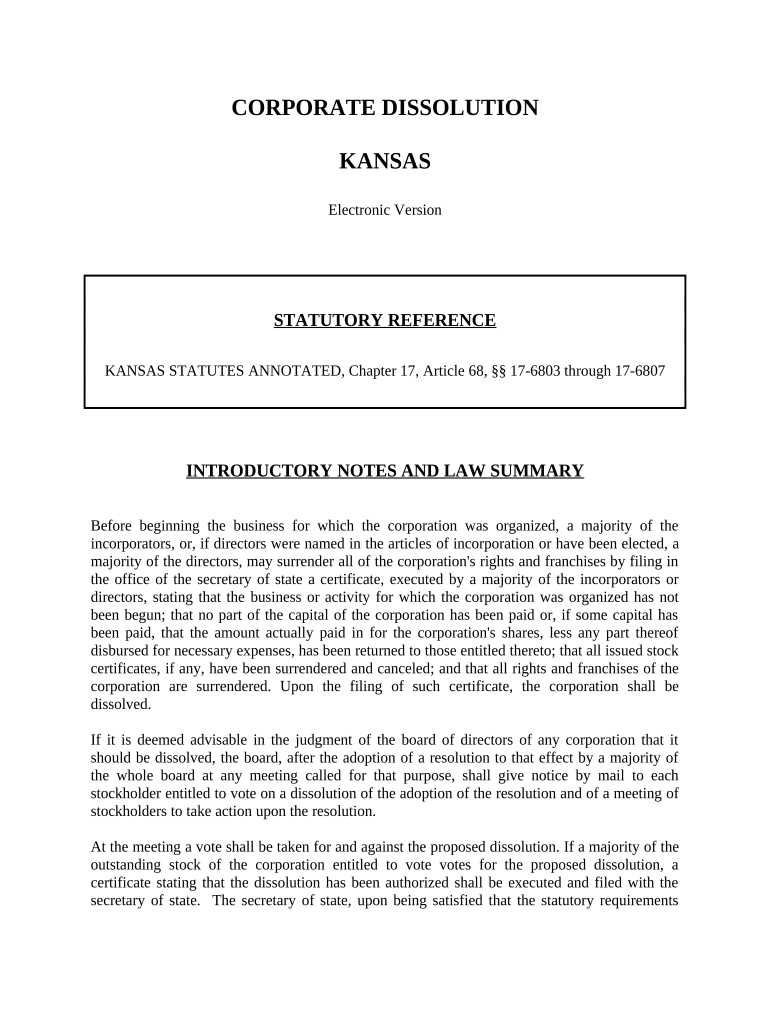 CORPORATE DISSOLUTION

KANSAS

Electronic Version

STATUTORY REFERENCE

KANSAS STATUTES ANNOTATED, Chapter 17, Article 68, §§ 17-6803 through 17-6807

INTRODUCTORY NOTES AND LAW SUMMARY

Before beginning the business for which the corporation was organized, a majority of the incorporators, or, if directors were named in the articles of incorporation or have been elected, a majority of the directors, may surrender all of the corporation's rights and franchises by filing in the office of the secretary of state a certificate, executed by a majority of the incorporators or directors, stating that the business or activity for which the corporation was organized has not been begun; that no part of the capital of the corporation has been paid or, if some capital has been paid, that the amount actually paid in for the corporation's shares, less any part thereof disbursed for necessary expenses, has been returned to those entitled thereto; that all issued stock certificates, if any, have been surrendered and canceled; and that all rights and franchises of the corporation are surrendered. Upon the filing of such certificate, the corporation shall be dissolved.

If it is deemed advisable in the judgment of the board of directors of any corporation that it should be dissolved, the board, after the adoption of a resolution to that effect by a majority of the whole board at any meeting called for that purpose, shall give notice by mail to each stockholder entitled to vote on a dissolution of the adoption of the resolution and of a meeting of stockholders to take action upon the resolution.

At the meeting a vote shall be taken for and against the proposed dissolution. If a majority of the outstanding stock of the corporation entitled to vote votes for the proposed dissolution, a certificate stating that the dissolution has been authorized shall be executed and filed with the secretary of state. The secretary of state, upon being satisfied that the statutory requirements